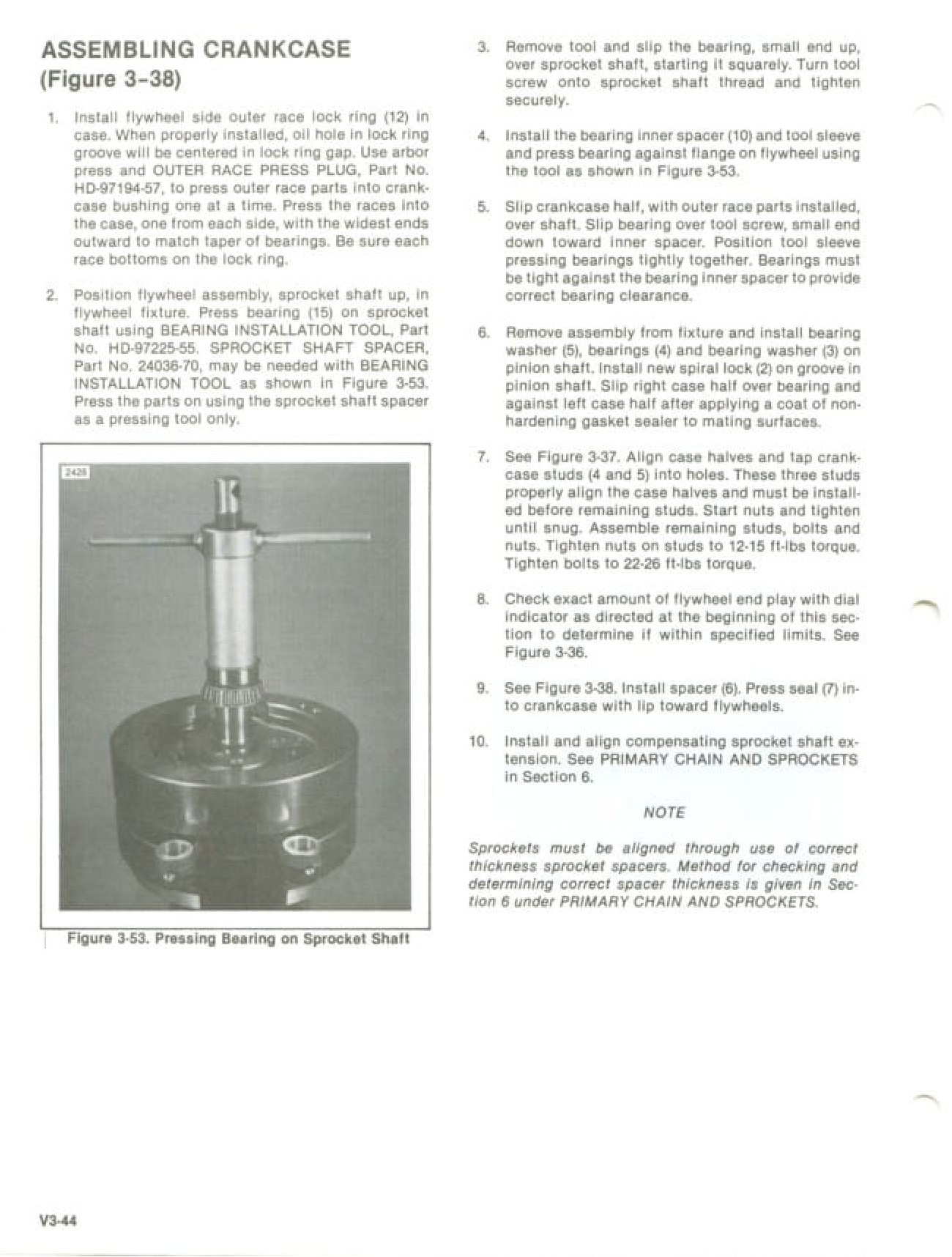 ASSEMBLING CRANKCASE
(Figure 3-38)

1. Install flywheel side outer race lock ring (12) in case. When properly installed, oil hole in lock ring groove will be centered in lock ring gap. Use arbor press and OUTER RACE PRESS PLUG, Part No. HD-97194-57, to press outer race parts into crankcase bushing one at a time. Press the races into the case, one from each side, with the widest ends outward to match taper of bearings. Be sure each race bottoms on the lock ring.

2. Position flywheel assembly, sprocket shaft up, in flywheel fixture. Press bearing (15) on sprocket shaft using BEARING INSTALLATION TOOL, Part No. HD-97225-55. SPROCKET SHAFT SPACER, Part No. 24036-70, may be needed with BEARING INSTALLATION TOOL as shown in Figure 3-53. Press the parts on using the sprocket shaft spacer as a pressing tool only.

2428

Figure 3-53. Pressing Bearing on Sprocket Shaft

3. Remove tool and slip the bearing, small end up, over sprocket shaft, starting it squarely. Turn tool screw onto sprocket shaft thread and tighten securely.

4. Install the bearing inner spacer (10) and tool sleeve and press bearing against flange on flywheel using the tool as shown in Figure 3-53.

5. Slip crankcase half, with outer race parts installed, over shaft. Slip bearing over tool screw, small end down toward inner spacer. Position tool sleeve pressing bearings tightly together. Bearings must be tight against the bearing inner spacer to provide correct bearing clearance.

6. Remove assembly from fixture and install bearing washer (5), bearings (4) and bearing washer (3) on pinion shaft. Install new spiral lock (2) on groove in pinion shaft. Slip right case half over bearing and against left case half after applying a coat of non-hardening gasket sealer to mating surfaces.

7. See Figure 3-37. Align case halves and tap crankcase studs (4 and 5) into holes. These three studs properly align the case halves and must be installed before remaining studs. Start nuts and tighten until snug. Assemble remaining studs, bolts and nuts. Tighten nuts on studs to 12-15 ft-lbs torque. Tighten bolts to 22-26 ft-lbs torque.

8. Check exact amount of flywheel end play with dial indicator as directed at the beginning of this section to determine if within specified limits. See Figure 3-36.

9. See Figure 3-38. Install spacer (6). Press seal (7) into crankcase with lip toward flywheels.

10. Install and align compensating sprocket shaft extension. See PRIMARY CHAIN AND SPROCKETS in Section 6.

NOTE

Sprockets must be aligned through use of correct thickness sprocket spacers. Method for checking and determining correct spacer thickness is given in Section 6 under PRIMARY CHAIN AND SPROCKETS.

V3-44